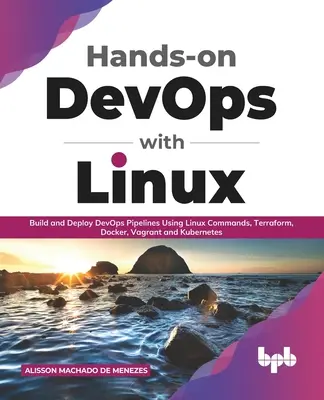 Hands-on
DevOps
with
Linux

Build and Deploy DevOps Pipelines Using Linux Commands, Terraform, Docker, Vagrant and Kubernetes

ALISSON MACHADO DE MENEZES

bpb